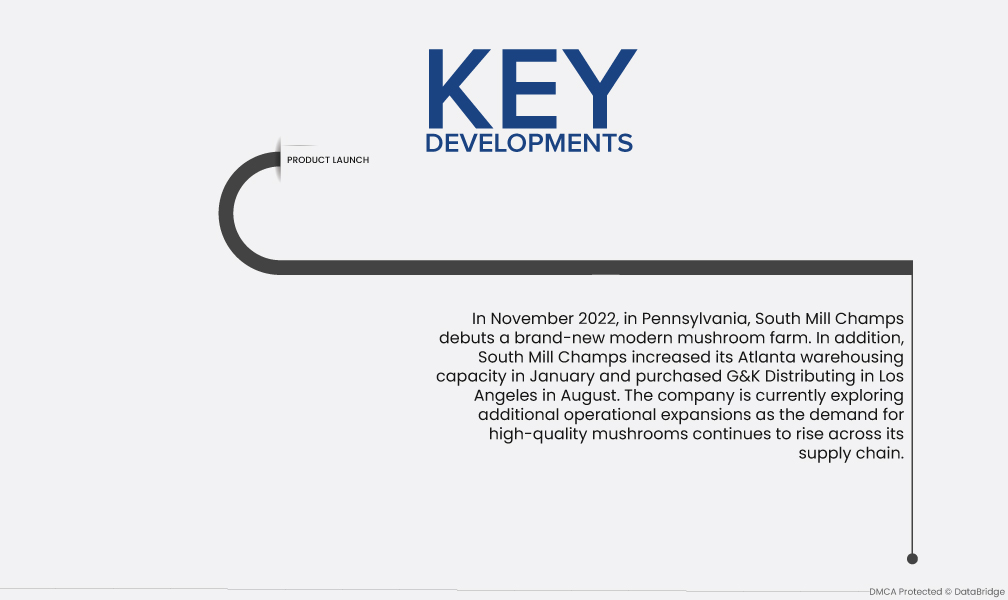 KEY
DEVELOPMENTS

PRODUCT LAUNCH

In November 2022, in Pennsylvania, South Mill Champs debuts a brand-new modern mushroom farm. In addition, South Mill Champs increased its Atlanta warehousing capacity in January and purchased G&K Distributing in Los Angeles in August. The company is currently exploring additional operational expansions as the demand for high-quality mushrooms continues to rise across its supply chain.

DMCA Protected © DataBridge